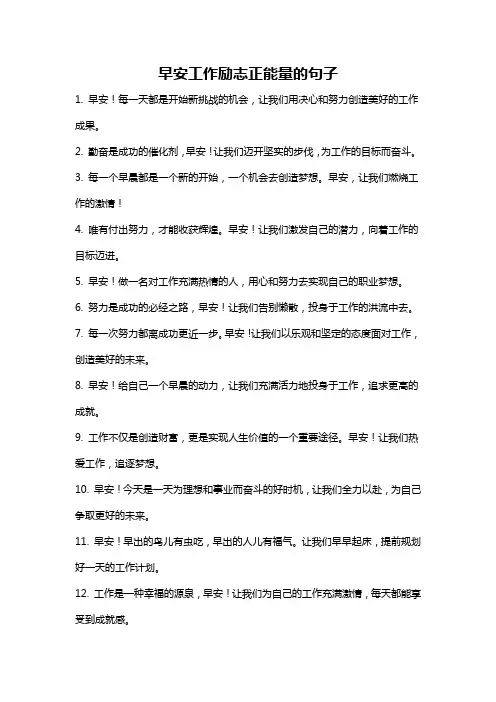 早安工作励志正能量的句子

1. 早安！每一天都是开始新挑战的机会，让我们用决心和努力创造美好的工作成果。

2. 勤奋是成功的催化剂，早安！让我们迈开坚实的步伐，为工作的目标而奋斗。

3. 每一个早晨都是一个新的开始，一个机会去创造梦想。早安，让我们燃烧工作的激情！

4. 唯有付出努力，才能收获辉煌。早安！让我们激发自己的潜力，向着工作的目标迈进。

5. 早安！做一名对工作充满热情的人，用心和努力去实现自己的职业梦想。

6. 努力是成功的必经之路，早安！让我们告别懒散，投身于工作的洪流中去。

7. 每一次努力都离成功更近一步。早安！让我们以乐观和坚定的态度面对工作，创造美好的未来。

8. 早安！给自己一个早晨的动力，让我们充满活力地投身于工作，追求更高的成就。

9. 工作不仅是创造财富，更是实现人生价值的一个重要途径。早安！让我们热爱工作，追逐梦想。

10. 早安！今天是一天为理想和事业而奋斗的好时机，让我们全力以赴，为自己争取更好的未来。

11. 早安！早出的鸟儿有虫吃，早出的人儿有福气。让我们早早起床，提前规划好一天的工作计划。

12. 工作是一种幸福的源泉，早安！让我们为自己的工作充满激情，每天都能享受到成就感。